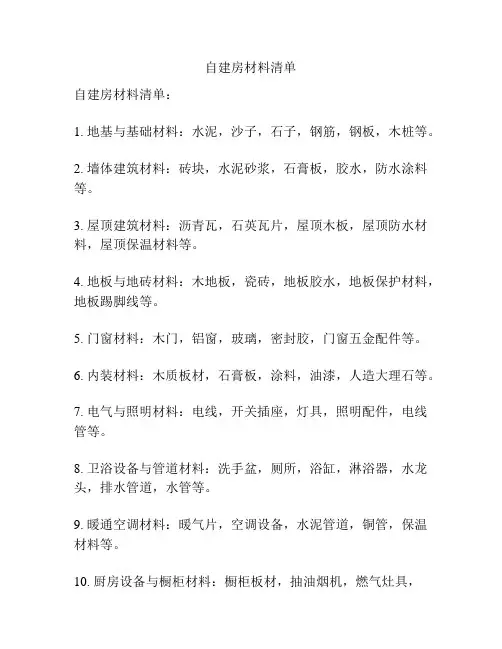 自建房材料清单

自建房材料清单：

1. 地基与基础材料：水泥，沙子，石子，钢筋，钢板，木桩等。

2. 墙体建筑材料：砖块，水泥砂浆，石膏板，胶水，防水涂料等。

3. 屋顶建筑材料：沥青瓦，石英瓦片，屋顶木板，屋顶防水材料，屋顶保温材料等。

4. 地板与地砖材料：木地板，瓷砖，地板胶水，地板保护材料，地板踢脚线等。

5. 门窗材料：木门，铝窗，玻璃，密封胶，门窗五金配件等。

6. 内装材料：木质板材，石膏板，涂料，油漆，人造大理石等。

7. 电气与照明材料：电线，开关插座，灯具，照明配件，电线管等。

8. 卫浴设备与管道材料：洗手盆，厕所，浴缸，淋浴器，水龙头，排水管道，水管等。

9. 暖通空调材料：暖气片，空调设备，水泥管道，铜管，保温材料等。

10. 厨房设备与橱柜材料：橱柜板材，抽油烟机，燃气灶具，